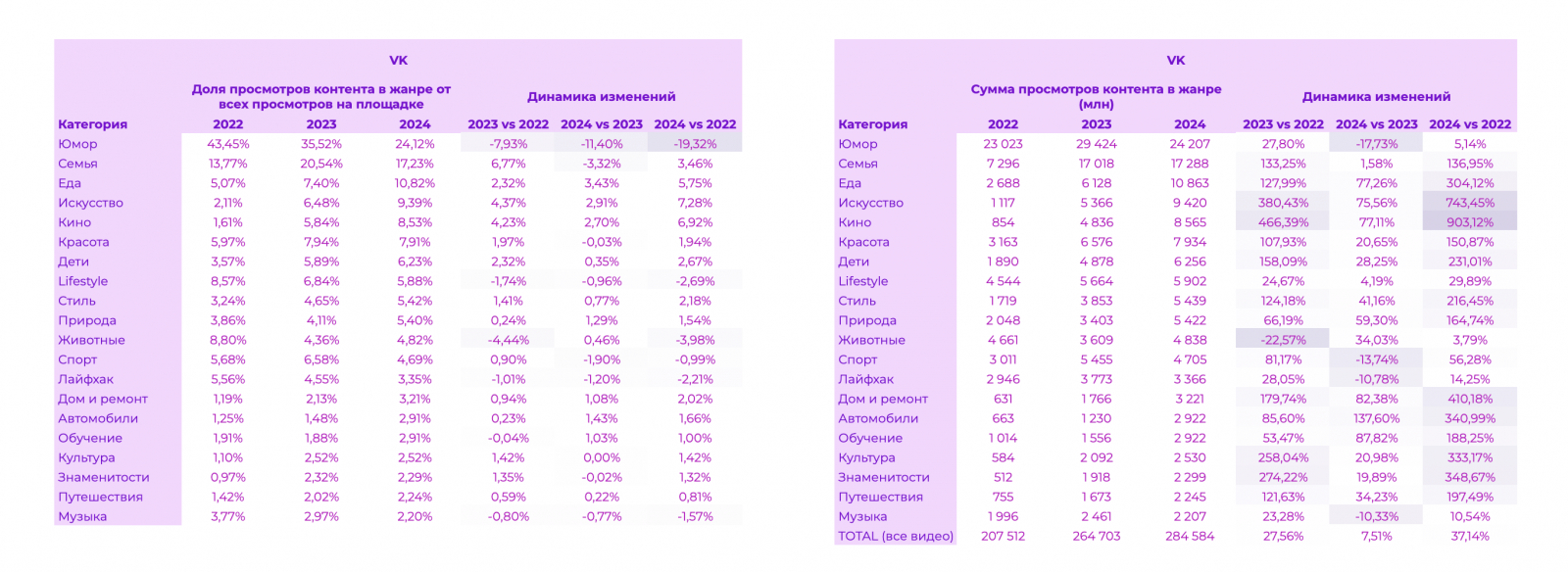 VK

| Категория | Доля просмотров контента в жанре от всех просмотров на площадке 2022 | 2023 | 2024 | Динамика изменений 2023 vs 2022 | 2024 vs 2023 | 2024 vs 2022 |
|---|---|---|---|---|---|---|
| Юмор | 43,45% | 35,52% | 24,12% | -7,93% | -11,40% | -19,32% |
| Семья | 13,77% | 20,54% | 17,23% | 6,77% | -3,32% | 3,46% |
| Еда | 5,07% | 7,40% | 10,82% | 2,32% | 3,43% | 5,75% |
| Искусство | 2,11% | 6,48% | 9,39% | 4,37% | 2,91% | 7,28% |
| Кино | 1,61% | 5,84% | 8,53% | 4,23% | 2,70% | 6,92% |
| Красота | 5,97% | 7,94% | 7,91% | 1,97% | -0,03% | 1,94% |
| Дети | 3,57% | 5,89% | 6,23% | 2,32% | 0,35% | 2,67% |
| Lifestyle | 8,57% | 6,84% | 5,88% | -1,74% | -0,96% | -2,69% |
| Стиль | 3,24% | 4,65% | 5,42% | 1,41% | 0,77% | 2,18% |
| Природа | 3,86% | 4,11% | 5,40% | 0,24% | 1,29% | 1,54% |
| Животные | 8,80% | 4,36% | 4,82% | -4,44% | 0,46% | -3,98% |
| Спорт | 5,68% | 6,58% | 4,69% | 0,90% | -1,90% | -0,99% |
| Лайфхак | 5,56% | 4,55% | 3,35% | -1,01% | -1,20% | -2,21% |
| Дом и ремонт | 1,19% | 2,13% | 3,21% | 0,94% | 1,08% | 2,02% |
| Автомобили | 1,25% | 1,48% | 2,91% | 0,23% | 1,43% | 1,66% |
| Обучение | 1,91% | 1,88% | 2,91% | -0,04% | 1,03% | 1,00% |
| Культура | 1,10% | 2,52% | 2,52% | 1,42% | 0,00% | 1,42% |
| Знаменитости | 0,97% | 2,32% | 2,29% | 1,35% | -0,02% | 1,32% |
| Путешествия | 1,42% | 2,02% | 2,24% | 0,59% | 0,22% | 0,81% |
| Музыка | 3,77% | 2,97% | 2,20% | -0,80% | -0,77% | -1,57% |

VK

| Категория | Сумма просмотров контента в жанре (млн) 2022 | 2023 | 2024 | Динамика изменений 2023 vs 2022 | 2024 vs 2023 | 2024 vs 2022 |
|---|---|---|---|---|---|---|
| Юмор | 23 023 | 29 424 | 24 207 | 27,80% | -17,73% | 5,14% |
| Семья | 7 296 | 17 018 | 17 288 | 133,25% | 1,58% | 136,95% |
| Еда | 2 688 | 6 128 | 10 863 | 127,99% | 77,26% | 304,12% |
| Искусство | 1 117 | 5 366 | 9 420 | 380,43% | 75,56% | 743,45% |
| Кино | 854 | 4 836 | 8 565 | 466,39% | 77,11% | 903,12% |
| Красота | 3 163 | 6 576 | 7 934 | 107,93% | 20,65% | 150,87% |
| Дети | 1 890 | 4 878 | 6 256 | 158,09% | 28,25% | 231,01% |
| Lifestyle | 4 544 | 5 664 | 5 902 | 24,67% | 4,19% | 29,89% |
| Стиль | 1 719 | 3 853 | 5 439 | 124,18% | 41,16% | 216,45% |
| Природа | 2 048 | 3 403 | 5 422 | 66,19% | 59,30% | 164,74% |
| Животные | 4 661 | 3 609 | 4 838 | -22,57% | 34,03% | 3,79% |
| Спорт | 3 011 | 5 455 | 4 705 | 81,17% | -13,74% | 56,28% |
| Лайфхак | 2 946 | 3 773 | 3 366 | 28,05% | -10,78% | 14,25% |
| Дом и ремонт | 631 | 1 766 | 3 221 | 179,74% | 82,38% | 410,18% |
| Автомобили | 663 | 1 230 | 2 922 | 85,60% | 137,60% | 340,99% |
| Обучение | 1 014 | 1 556 | 2 922 | 53,47% | 87,82% | 188,25% |
| Культура | 584 | 2 092 | 2 530 | 258,04% | 20,98% | 333,17% |
| Знаменитости | 512 | 1 918 | 2 299 | 274,22% | 19,89% | 348,67% |
| Путешествия | 755 | 1 673 | 2 245 | 121,63% | 34,23% | 197,49% |
| Музыка | 1 996 | 2 461 | 2 207 | 23,28% | -10,33% | 10,54% |
| TOTAL (все видео) | 207 512 | 264 703 | 284 584 | 27,56% | 7,51% | 37,14% |